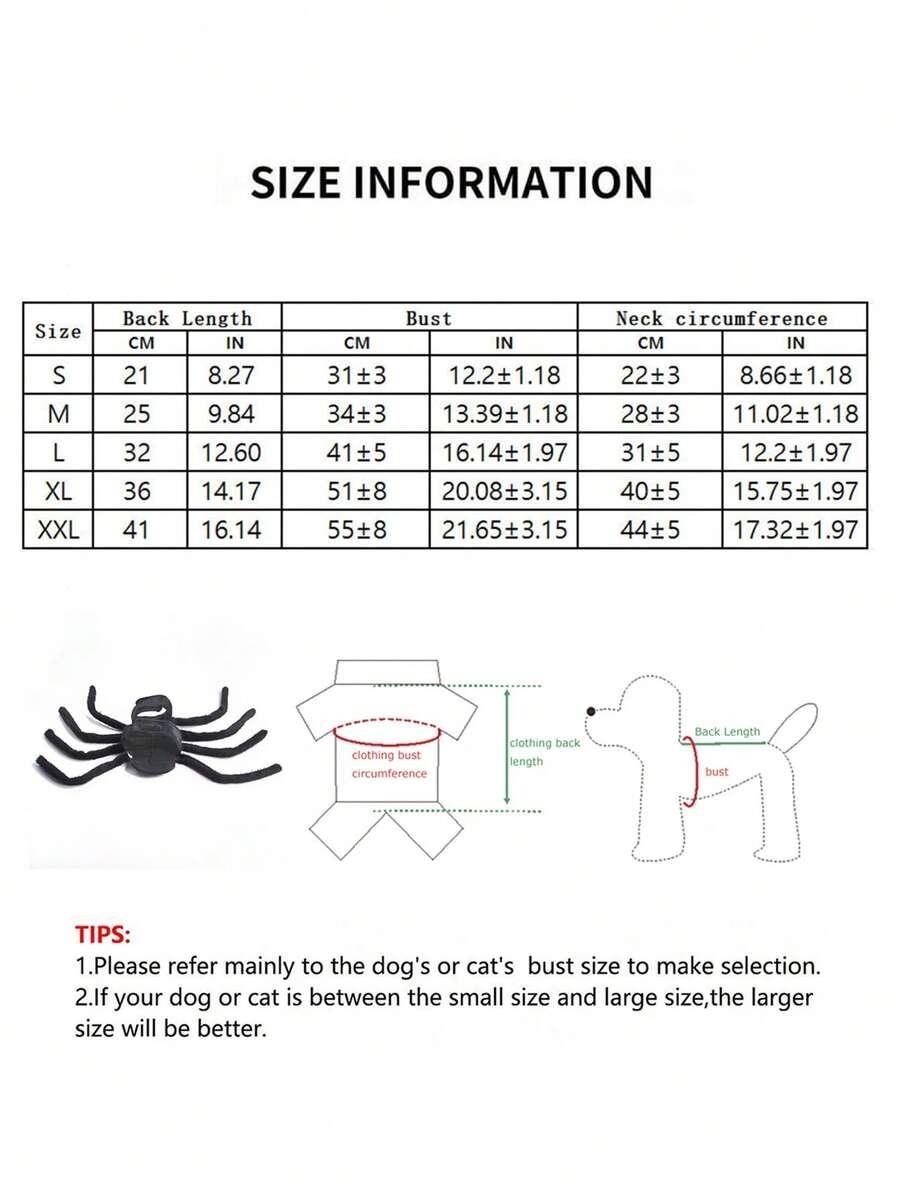 SIZE INFORMATION

| Size | Back Length CM | Back Length IN | Bust CM | Bust IN | Neck circumference CM | Neck circumference IN |
|---|---|---|---|---|---|---|
| S | 21 | 8.27 | 31±3 | 12.2±1.18 | 22±3 | 8.66±1.18 |
| M | 25 | 9.84 | 34±3 | 13.39±1.18 | 28±3 | 11.02±1.18 |
| L | 32 | 12.60 | 41±5 | 16.14±1.97 | 31±5 | 12.2±1.97 |
| XL | 36 | 14.17 | 51±8 | 20.08±3.15 | 40±5 | 15.75±1.97 |
| XXL | 41 | 16.14 | 55±8 | 21.65±3.15 | 44±5 | 17.32±1.97 |

clothing bust circumference

clothing back length

Back Length

bust

TIPS:
1.Please refer mainly to the dog's or cat's bust size to make selection.
2.If your dog or cat is between the small size and large size,the larger size will be better.